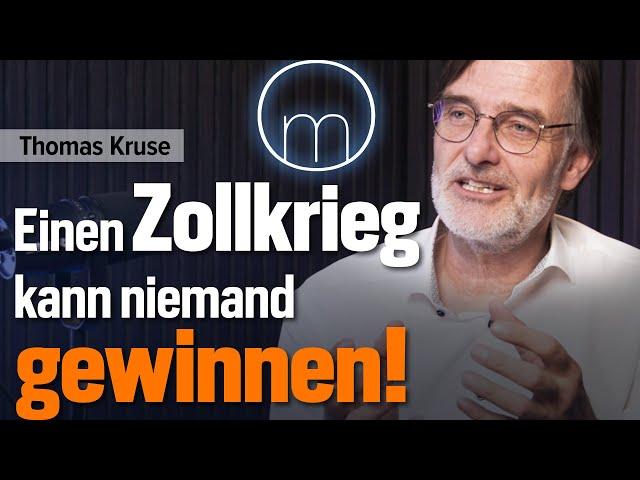 m

Thomas Kruse

Einen Zollkrieg kann niemand gewinnen!